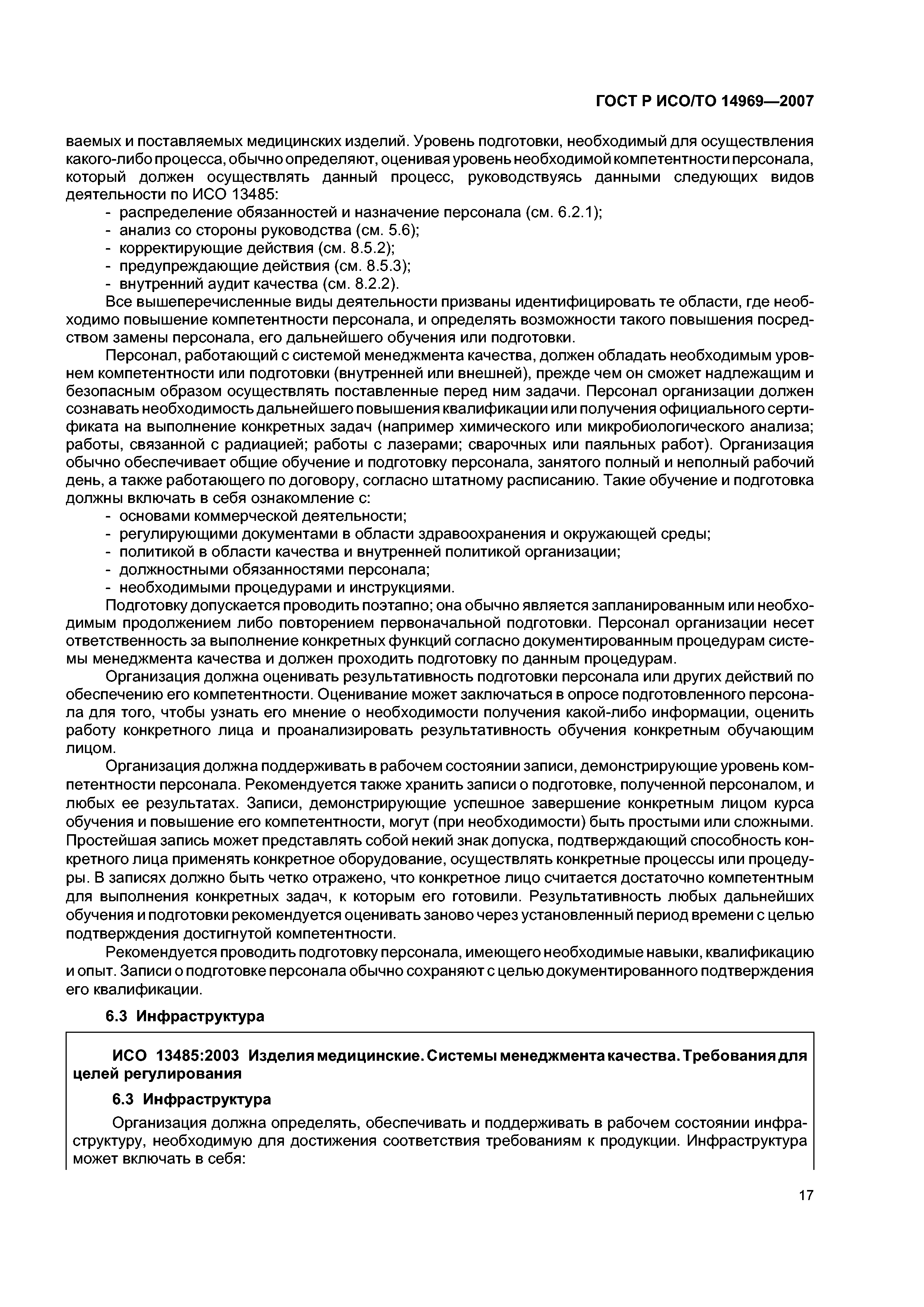 ГОСТ Р ИСО/ТО 14969—2007

ваемых и поставляемых медицинских изделий. Уровень подготовки, необходимый для осуществления какого-либо процесса, обычно определяют, оценивая уровень необходимой компетентности персонала, который должен осуществлять данный процесс, руководствуясь данными следующих видов деятельности по ИСО 13485:
- распределение обязанностей и назначение персонала (см. 6.2.1);
- анализ со стороны руководства (см. 5.6);
- корректирующие действия (см. 8.5.2);
- предупреждающие действия (см. 8.5.3);
- внутренний аудит качества (см. 8.2.2).

Все вышеперечисленные виды деятельности призваны идентифицировать те области, где необходимо повышение компетентности персонала, и определять возможности такого повышения посредством замены персонала, его дальнейшего обучения или подготовки.

Персонал, работающий с системой менеджмента качества, должен обладать необходимым уровнем компетентности или подготовки (внутренней или внешней), прежде чем он сможет надлежащим и безопасным образом осуществлять поставленные перед ним задачи. Персонал организации должен сознавать необходимость дальнейшего повышения квалификации или получения официального сертификата на выполнение конкретных задач (например химического или микробиологического анализа; работы, связанной с радиацией; работы с лазерами; сварочных или паяльных работ). Организация обычно обеспечивает общие обучение и подготовку персонала, занятого полный и неполный рабочий день, а также работающего по договору, согласно штатному расписанию. Такие обучение и подготовка должны включать в себя ознакомление с:
- основами коммерческой деятельности;
- регулирующими документами в области здравоохранения и окружающей среды;
- политикой в области качества и внутренней политикой организации;
- должностными обязанностями персонала;
- необходимыми процедурами и инструкциями.

Подготовку допускается проводить поэтапно; она обычно является запланированным или необходимым продолжением либо повторением первоначальной подготовки. Персонал организации несет ответственность за выполнение конкретных функций согласно документированным процедурам системы менеджмента качества и должен проходить подготовку по данным процедурам.

Организация должна оценивать результативность подготовки персонала или других действий по обеспечению его компетентности. Оценивание может заключаться в опросе подготовленного персонала для того, чтобы узнать его мнение о необходимости получения какой-либо информации, оценить работу конкретного лица и проанализировать результативность обучения конкретным обучающим лицом.

Организация должна поддерживать в рабочем состоянии записи, демонстрирующие уровень компетентности персонала. Рекомендуется также хранить записи о подготовке, полученной персоналом, и любых ее результатах. Записи, демонстрирующие успешное завершение конкретным лицом курса обучения и повышение его компетентности, могут (при необходимости) быть простыми или сложными. Простейшая запись может представлять собой некий знак допуска, подтверждающий способность конкретного лица применять конкретное оборудование, осуществлять конкретные процессы или процедуры. В записях должно быть четко отражено, что конкретное лицо считается достаточно компетентным для выполнения конкретных задач, к которым его готовили. Результативность любых дальнейших обучения и подготовки рекомендуется оценивать заново через установленный период времени с целью подтверждения достигнутой компетентности.

Рекомендуется проводить подготовку персонала, имеющего необходимые навыки, квалификацию и опыт. Записи о подготовке персонала обычно сохраняют с целью документированного подтверждения его квалификации.

6.3 Инфраструктура

ИСО 13485:2003 Изделия медицинские. Системы менеджмента качества. Требования для целей регулирования

6.3 Инфраструктура

Организация должна определять, обеспечивать и поддерживать в рабочем состоянии инфраструктуру, необходимую для достижения соответствия требованиям к продукции. Инфраструктура может включать в себя:

17